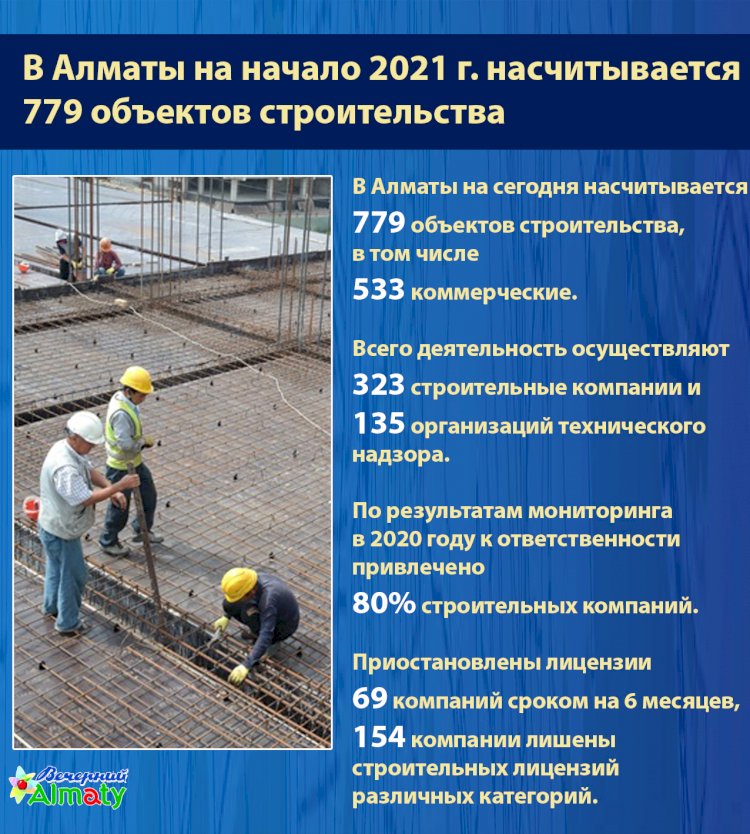 В Алматы на начало 2021 г. насчитывается 779 объектов строительства

В Алматы на сегодня насчитывается 779 объектов строительства, в том числе 533 коммерческие.

Всего деятельность осуществляют 323 строительные компании и 135 организаций технического надзора.

По результатам мониторинга в 2020 году к ответственности привлечено 80% строительных компаний.

Приостановлены лицензии 69 компаний сроком на 6 месяцев, 154 компании лишены строительных лицензий различных категорий.

Вечерний Almaty